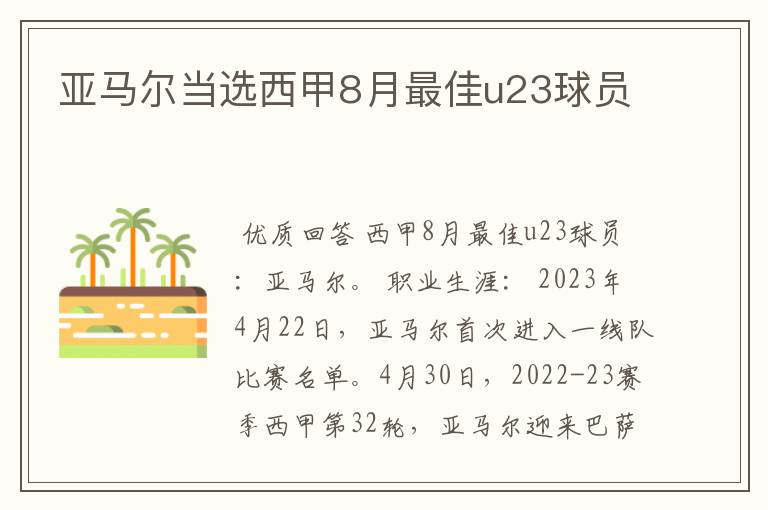 亚马尔当选西甲8月最佳u23球员

优质回答 西甲8月最佳u23球员：亚马尔。职业生涯：2023年4月22日，亚马尔首次进入一线队比赛名单。4月30日，2022-23赛季西甲第32轮，亚马尔迎来巴萨